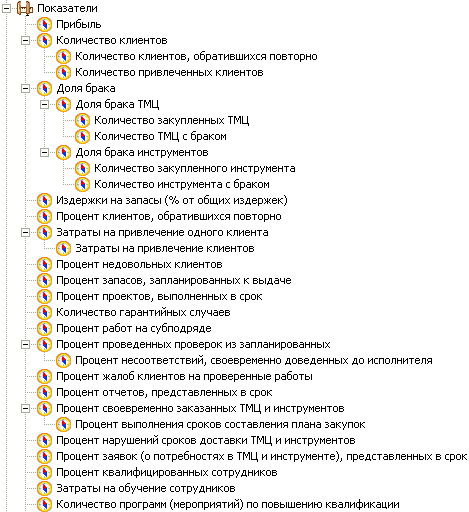 Показатели
Прибыль
Количество клиентов
Количество клиентов, обратившихся повторно
Количество привлеченных клиентов
Доля брака
Доля брака ТМЦ
Количество закупленных ТМЦ
Количество ТМЦ с браком
Доля брака инструментов
Количество закупленного инструмента
Количество инструмента с браком
Издержки на запасы (% от общих издержек)
Процент клиентов, обратившихся повторно
Затраты на привлечение одного клиента
Затраты на привлечение клиентов
Процент недовольных клиентов
Процент запасов, запланированных к выдаче
Процент проектов, выполненных в срок
Количество гарантийных случаев
Процент работ на субподряде
Процент проведенных проверок из запланированных
Процент несоответствий, своевременно доведенных до исполнителя
Процент жалоб клиентов на проверенные работы
Процент отчетов, представленных в срок
Процент своевременно заказанных ТМЦ и инструментов
Процент выполнения сроков составления плана закупок
Процент нарушений сроков доставки ТМЦ и инструментов
Процент заявок (о потребностях в ТМЦ и инструменте), представленных в срок
Процент квалифицированных сотрудников
Затраты на обучение сотрудников
Количество программ (мероприятий) по повышению квалификации